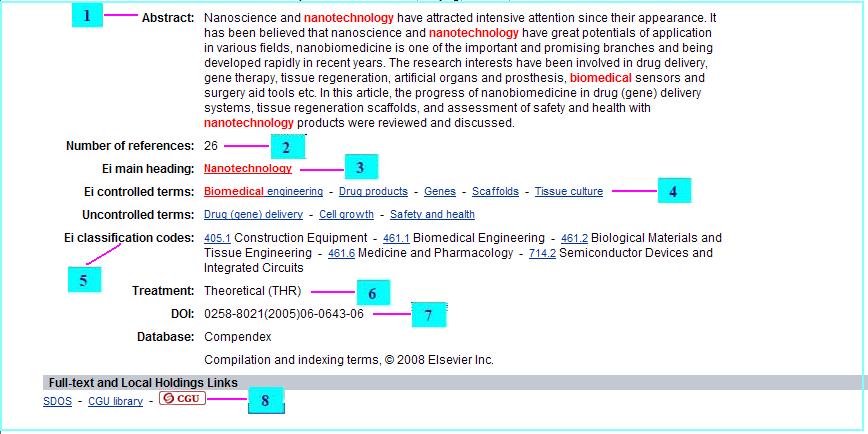 1

Abstract: Nanoscience and nanotechnology have attracted intensive attention since their appearance. It has been believed that nanoscience and nanotechnology have great potentials of application in various fields, nanobiomedicine is one of the important and promising branches and being developed rapidly in recent years. The research interests have been involved in drug delivery, gene therapy, tissue regeneration, artificial organs and prosthesis, biomedical sensors and surgery aid tools etc. In this article, the progress of nanobiomedicine in drug (gene) delivery systems, tissue regeneration scaffolds, and assessment of safety and health with nanotechnology products were reviewed and discussed.

Number of references: 26

2

Ei main heading: Nanotechnology

3

Ei controlled terms: Biomedical engineering - Drug products - Genes - Scaffolds - Tissue culture

4

Uncontrolled terms: Drug (gene) delivery - Cell growth - Safety and health

Ei classification codes: 405.1 Construction Equipment - 461.1 Biomedical Engineering - 461.2 Biological Materials and Tissue Engineering - 461.6 Medicine and Pharmacology - 714.2 Semiconductor Devices and Integrated Circuits

5

Treatment: Theoretical (THR)

6

DOI: 0258-8021(2005)06-0643-06

7

Database: Compendex

Compilation and indexing terms, © 2008 Elsevier Inc.

Full-text and Local Holdings Links

SDOS - CGU library - CGU

8